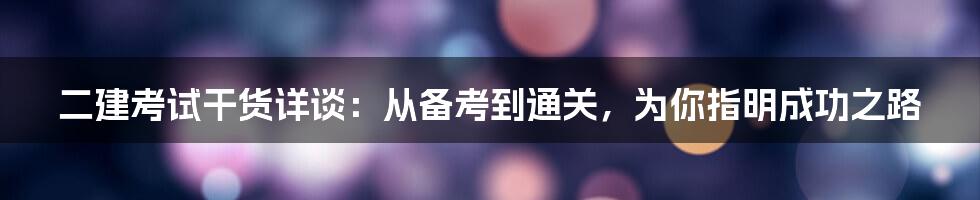 二建考试干货详谈：从备考到通关，为你指明成功之路